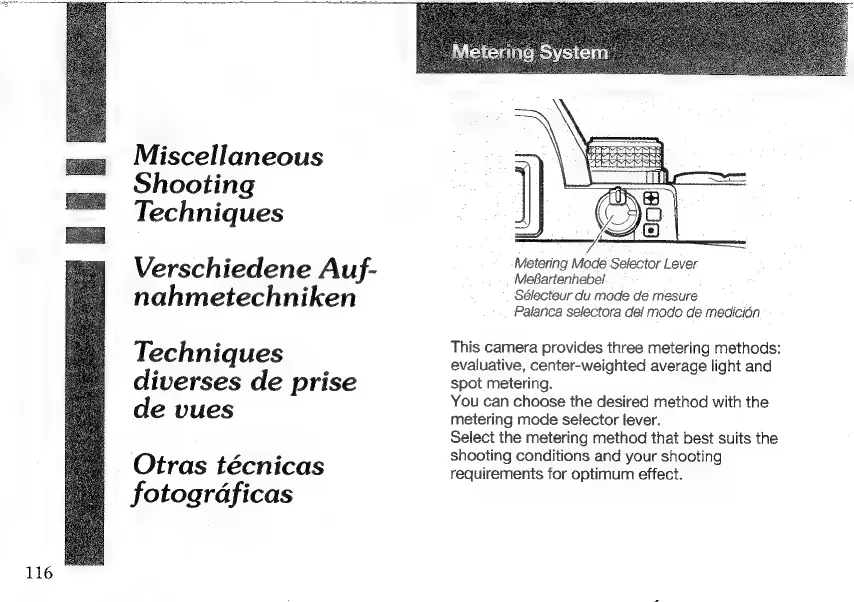 Miscellaneous Shooting Techniques

Verschiedene Aufnahmetechniken

Techniques diverses de prise de vues

Otras técnicas fotográficas

116

Metering System

Metering Mode Selector Lever
Meßartenhebel
Sélecteur du mode de mesure
Palanca selectora del modo de medición

This camera provides three metering methods: evaluative, center-weighted average light and spot metering.
You can choose the desired method with the metering mode selector lever.
Select the metering method that best suits the shooting conditions and your shooting requirements for optimum effect.